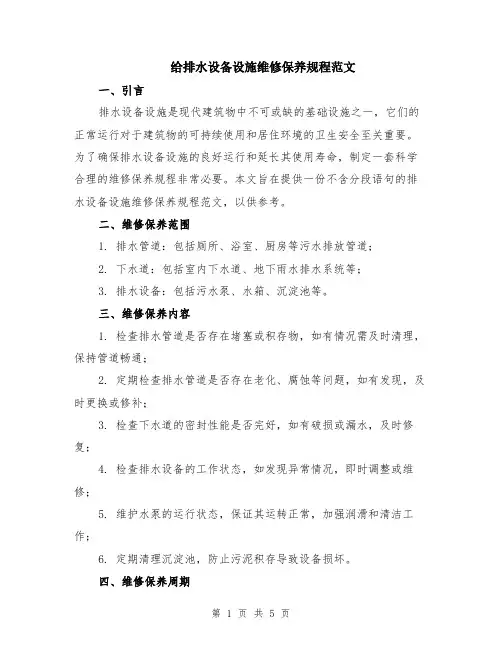 给排水设备设施维修保养规程范文

一、引言

排水设备设施是现代建筑物中不可或缺的基础设施之一，它们的正常运行对于建筑物的可持续使用和居住环境的卫生安全至关重要。为了确保排水设备设施的良好运行和延长其使用寿命，制定一套科学合理的维修保养规程非常必要。本文旨在提供一份不含分段语句的排水设备设施维修保养规程范文，以供参考。

二、维修保养范围

1. 排水管道：包括厕所、浴室、厨房等污水排放管道；

2. 下水道：包括室内下水道、地下雨水排水系统等；

3. 排水设备：包括污水泵、水箱、沉淀池等。

三、维修保养内容

1. 检查排水管道是否存在堵塞或积存物，如有情况需及时清理，保持管道畅通；

2. 定期检查排水管道是否存在老化、腐蚀等问题，如有发现，及时更换或修补；

3. 检查下水道的密封性能是否完好，如有破损或漏水，及时修复；

4. 检查排水设备的工作状态，如发现异常情况，即时调整或维修；

5. 维护水泵的运行状态，保证其运转正常，加强润滑和清洁工作；

6. 定期清理沉淀池，防止污泥积存导致设备损坏。

四、维修保养周期

第 1 页 共 5 页